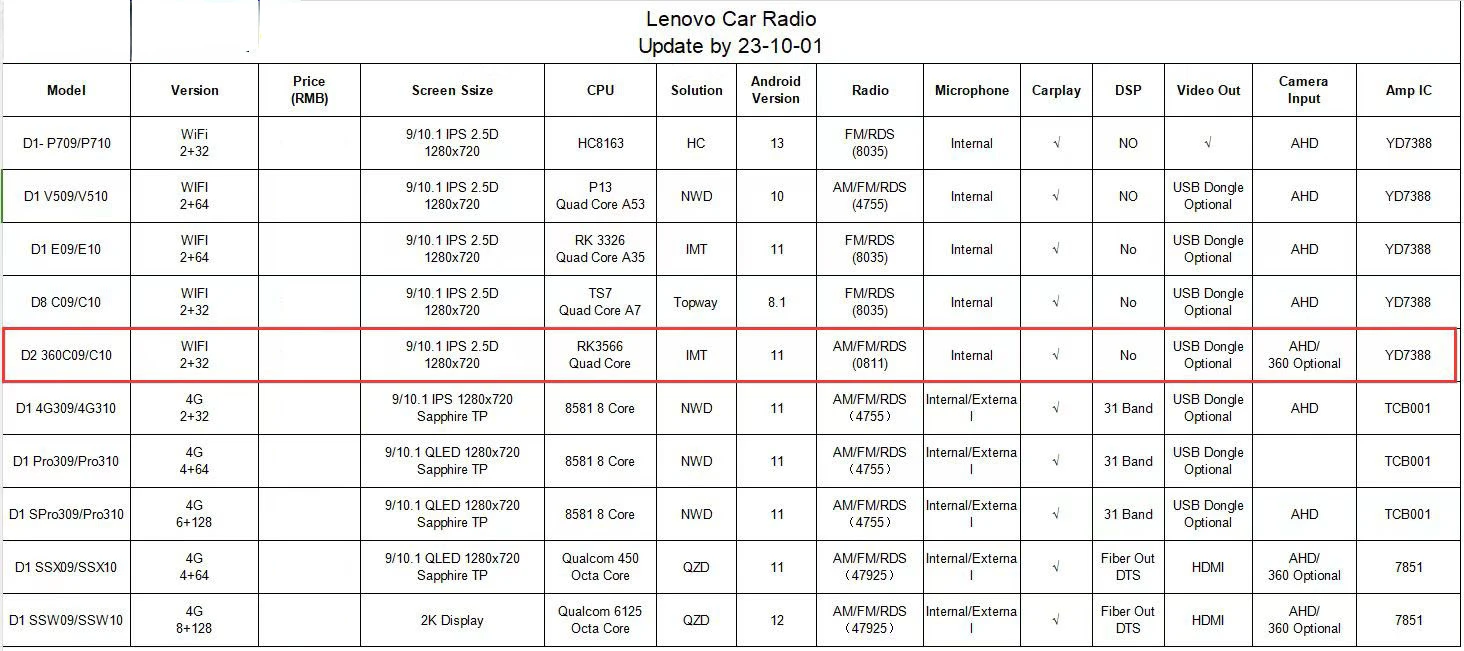 Lenovo Car Radio
Update by 23-10-01

| Model | Version | Price (RMB) | Screen Ssize | CPU | Solution | Android Version | Radio | Microphone | Carplay | DSP | Video Out | Camera Input | Amp IC |
|---|---|---|---|---|---|---|---|---|---|---|---|---|---|
| D1- P709/P710 | WiFi 2+32 | | 9/10.1 IPS 2.5D 1280x720 | HC8163 | HC | 13 | FM/RDS (8035) | Internal | √ | NO | √ | AHD | YD7388 |
| D1 V509/V510 | WIFI 2+64 | | 9/10.1 IPS 2.5D 1280x720 | P13 Quad Core A53 | NWD | 10 | AM/FM/RDS (4755) | Internal | √ | NO | USB Dongle Optional | AHD | YD7388 |
| D1 E09/E10 | WIFI 2+64 | | 9/10.1 IPS 2.5D 1280x720 | RK 3326 Quad Core A35 | IMT | 11 | FM/RDS (8035) | Internal | √ | No | USB Dongle Optional | AHD | YD7388 |
| D8 C09/C10 | WIFI 2+32 | | 9/10.1 IPS 2.5D 1280x720 | TS7 Quad Core A7 | Topway | 8.1 | FM/RDS (8035) | Internal | √ | No | USB Dongle Optional | AHD | YD7388 |
| D2 360C09/C10 | WIFI 2+32 | | 9/10.1 IPS 2.5D 1280x720 | RK3566 Quad Core | IMT | 11 | AM/FM/RDS (0811) | Internal | √ | No | USB Dongle Optional | AHD/ 360 Optional | YD7388 |
| D1 4G309/4G310 | 4G 2+32 | | 9/10.1 IPS 1280x720 Sapphire TP | 8581 8 Core | NWD | 11 | AM/FM/RDS (4755) | Internal/External | √ | 31 Band | USB Dongle Optional | AHD | TCB001 |
| D1 Pro309/Pro310 | 4G 4+64 | | 9/10.1 QLED 1280x720 Sapphire TP | 8581 8 Core | NWD | 11 | AM/FM/RDS (4755) | Internal/External | √ | 31 Band | USB Dongle Optional | | TCB001 |
| D1 SPro309/Pro310 | 4G 6+128 | | 9/10.1 QLED 1280x720 Sapphire TP | 8581 8 Core | NWD | 11 | AM/FM/RDS (4755) | Internal/External | √ | 31 Band | USB Dongle Optional | AHD | TCB001 |
| D1 SSX09/SSX10 | 4G 4+64 | | 9/10.1 QLED 1280x720 Sapphire TP | Qualcom 450 Octa Core | QZD | 11 | AM/FM/RDS (47925) | Internal/External | √ | Fiber Out DTS | HDMI | AHD/ 360 Optional | 7851 |
| D1 SSW09/SSW10 | 4G 8+128 | | 2K Display | Qualcom 6125 Octa Core | QZD | 12 | AM/FM/RDS (47925) | Internal/External | √ | Fiber Out DTS | HDMI | AHD/ 360 Optional | 7851 |